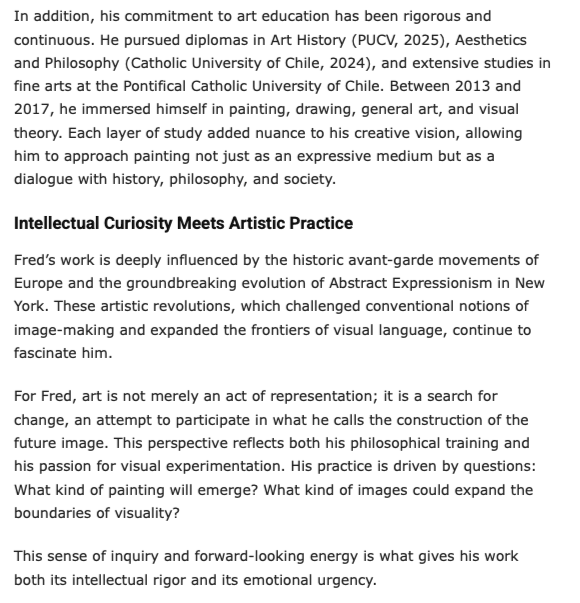 In addition, his commitment to art education has been rigorous and continuous. He pursued diplomas in Art History (PUCV, 2025), Aesthetics and Philosophy (Catholic University of Chile, 2024), and extensive studies in fine arts at the Pontifical Catholic University of Chile. Between 2013 and 2017, he immersed himself in painting, drawing, general art, and visual theory. Each layer of study added nuance to his creative vision, allowing him to approach painting not just as an expressive medium but as a dialogue with history, philosophy, and society.

Intellectual Curiosity Meets Artistic Practice

Fred's work is deeply influenced by the historic avant-garde movements of Europe and the groundbreaking evolution of Abstract Expressionism in New York. These artistic revolutions, which challenged conventional notions of image-making and expanded the frontiers of visual language, continue to fascinate him.

For Fred, art is not merely an act of representation; it is a search for change, an attempt to participate in what he calls the construction of the future image. This perspective reflects both his philosophical training and his passion for visual experimentation. His practice is driven by questions: What kind of painting will emerge? What kind of images could expand the boundaries of visuality?

This sense of inquiry and forward-looking energy is what gives his work both its intellectual rigor and its emotional urgency.